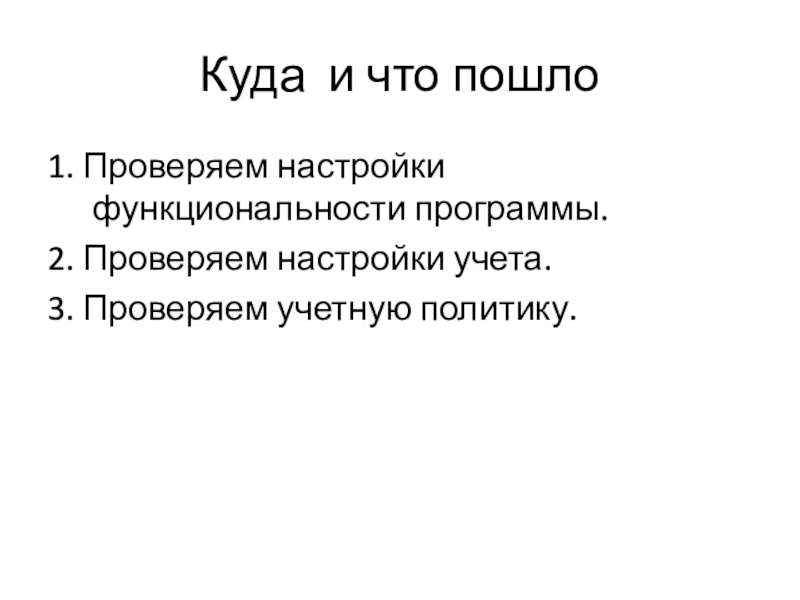 Куда  и что пошло

1. Проверяем настройки функциональности программы.
2. Проверяем настройки учета.
3. Проверяем учетную политику.